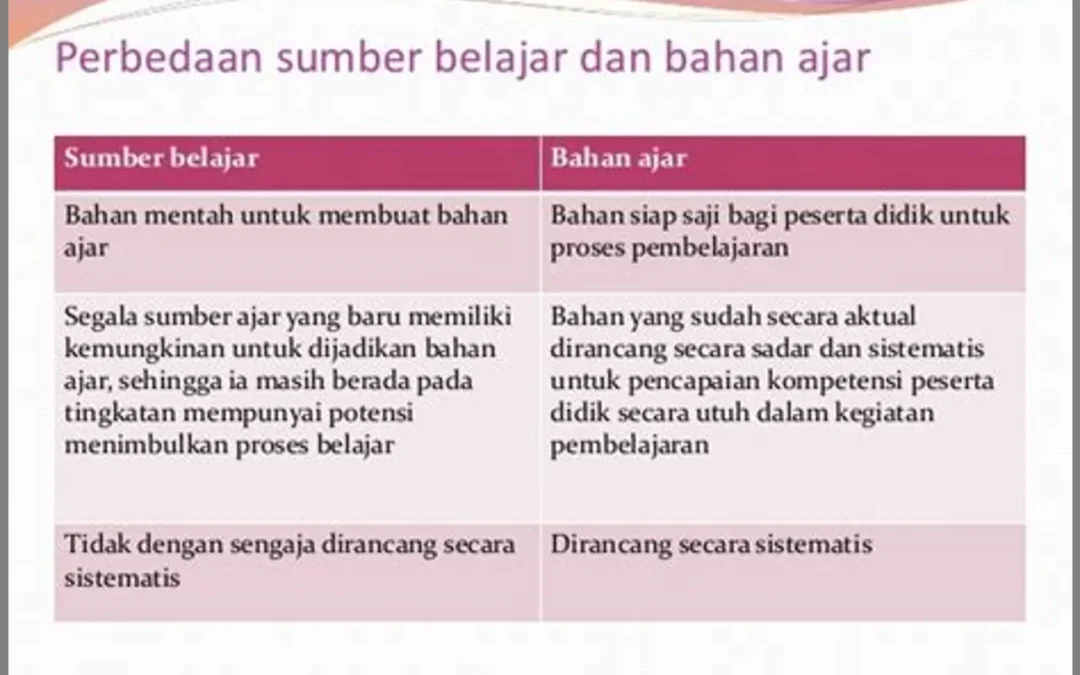 Perbedaan sumber belajar dan bahan ajar

| Sumber belajar | Bahan ajar |
|---|---|
| Bahan mentah untuk membuat bahan ajar | Bahan siap saji bagi peserta didik untuk proses pembelajaran |
| Segala sumber ajar yang baru memiliki kemungkinan untuk dijadikan bahan ajar, sehingga ia masih berada pada tingkatan mempunyai potensi menimbulkan proses belajar | Bahan yang sudah secara aktual dirancang secara sadar dan sistematis untuk pencapaian kompetensi peserta didik secara utuh dalam kegiatan pembelajaran |
| Tidak dengan sengaja dirancang secara sistematis | Dirancang secara sistematis |